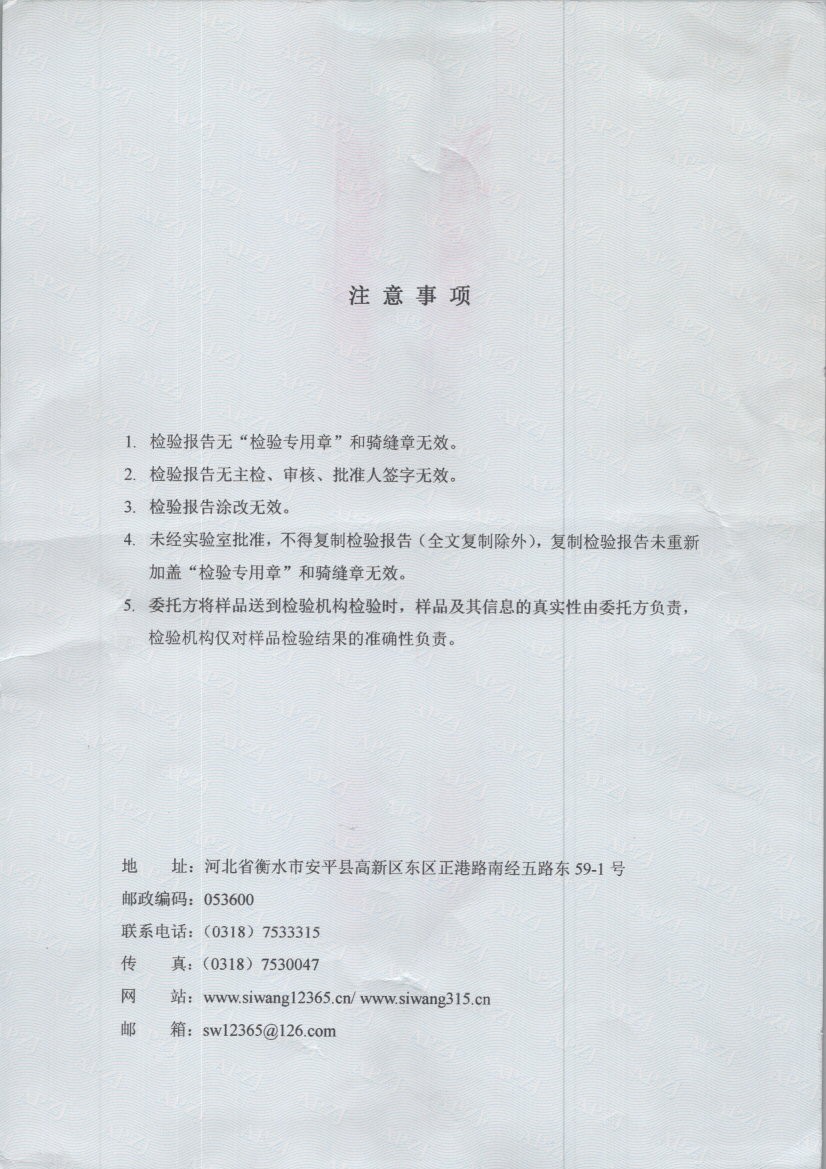 注意事项

1. 检验报告无“检验专用章”和骑缝章无效。

2. 检验报告无主检、审核、批准人签字无效。

3. 检验报告涂改无效。

4. 未经实验室批准，不得复制检验报告（全文复制除外），复制检验报告未重新加盖“检验专用章”和骑缝章无效。

5. 委托方将样品送到检验机构检验时，样品及其信息的真实性由委托方负责，检验机构仅对样品检验结果的准确性负责。

地　　址：河北省衡水市安平县高新区东区正港路南经五路东 59-1 号
邮政编码：053600
联系电话：（0318）7533315
传　　真：（0318）7530047
网　　站：www.siwang12365.cn/ www.siwang315.cn
邮　　箱：sw12365@126.com